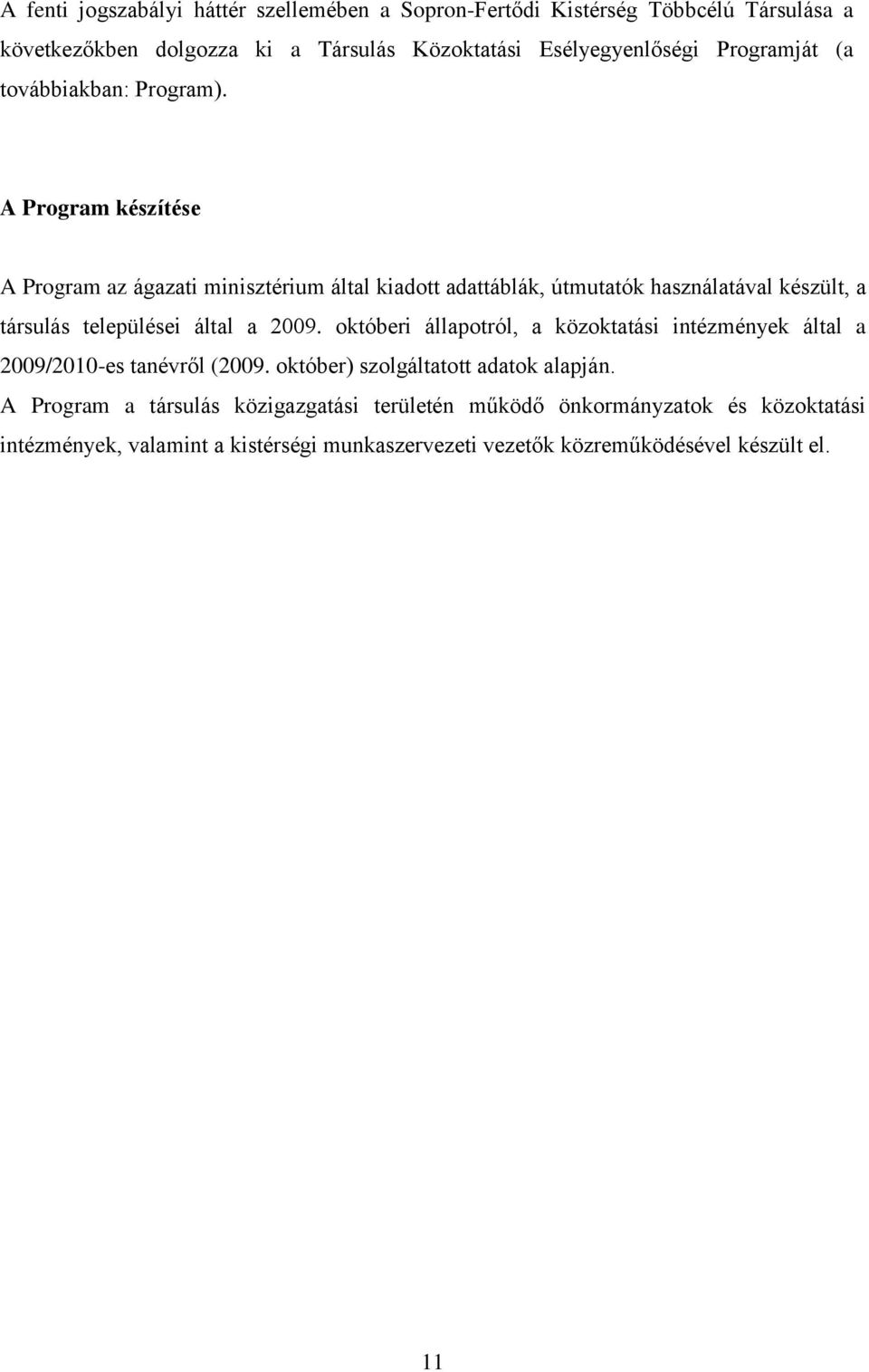 A fenti jogszabályi háttér szellemében a Sopron-Fertődi Kistérség Többcélú Társulása a következőkben dolgozza ki a Társulás Közoktatási Esélyegyenlőségi Programját (a továbbiakban: Program).

A Program készítése

A Program az ágazati minisztérium által kiadott adattáblák, útmutatók használatával készült, a társulás települései által a 2009. októberi állapotról, a közoktatási intézmények által a 2009/2010-es tanévről (2009. október) szolgáltatott adatok alapján.
A Program a társulás közigazgatási területén működő önkormányzatok és közoktatási intézmények, valamint a kistérségi munkaszervezeti vezetők közreműködésével készült el.

11